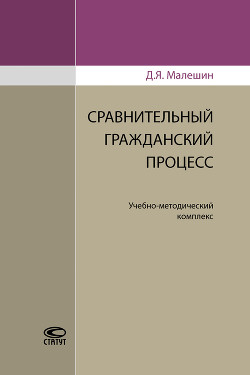 Д.Я. Малешин

СРАВНИТЕЛЬНЫЙ ГРАЖДАНСКИЙ ПРОЦЕСС

Учебно-методический комплекс

СТАТУТ